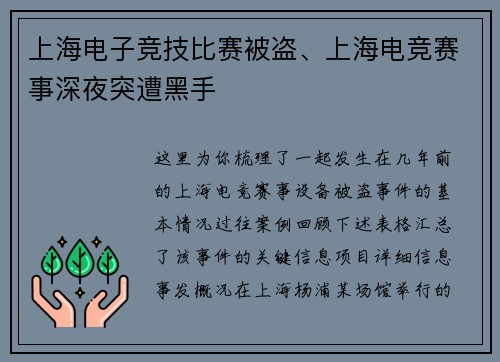 上海电子竞技比赛被盗、上海电竞赛事深夜突遭黑手

这里为你梳理了一起发生在几年前的上海电竞赛事设备被盗事件的基本情况过往案例回顾下述表格汇总了该事件的关键信息项目详细信息事发概况在上海杨浦某场馆举行的